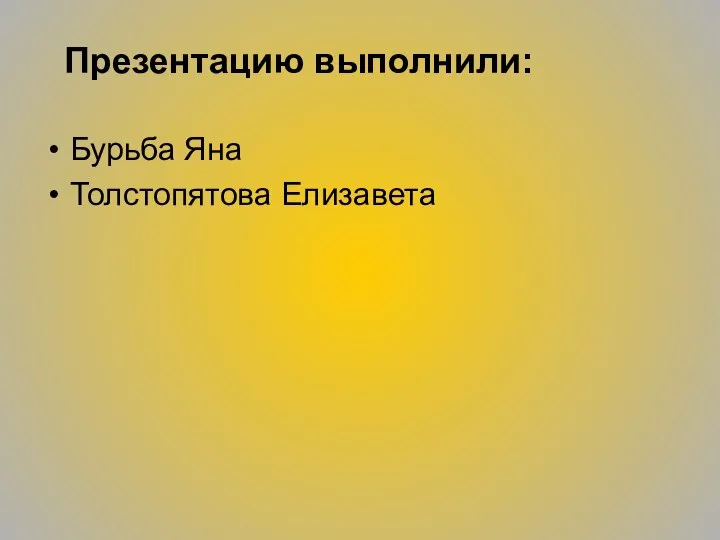 Презентацию выполнили:

• Бурьба Яна
• Толстопятова Елизавета